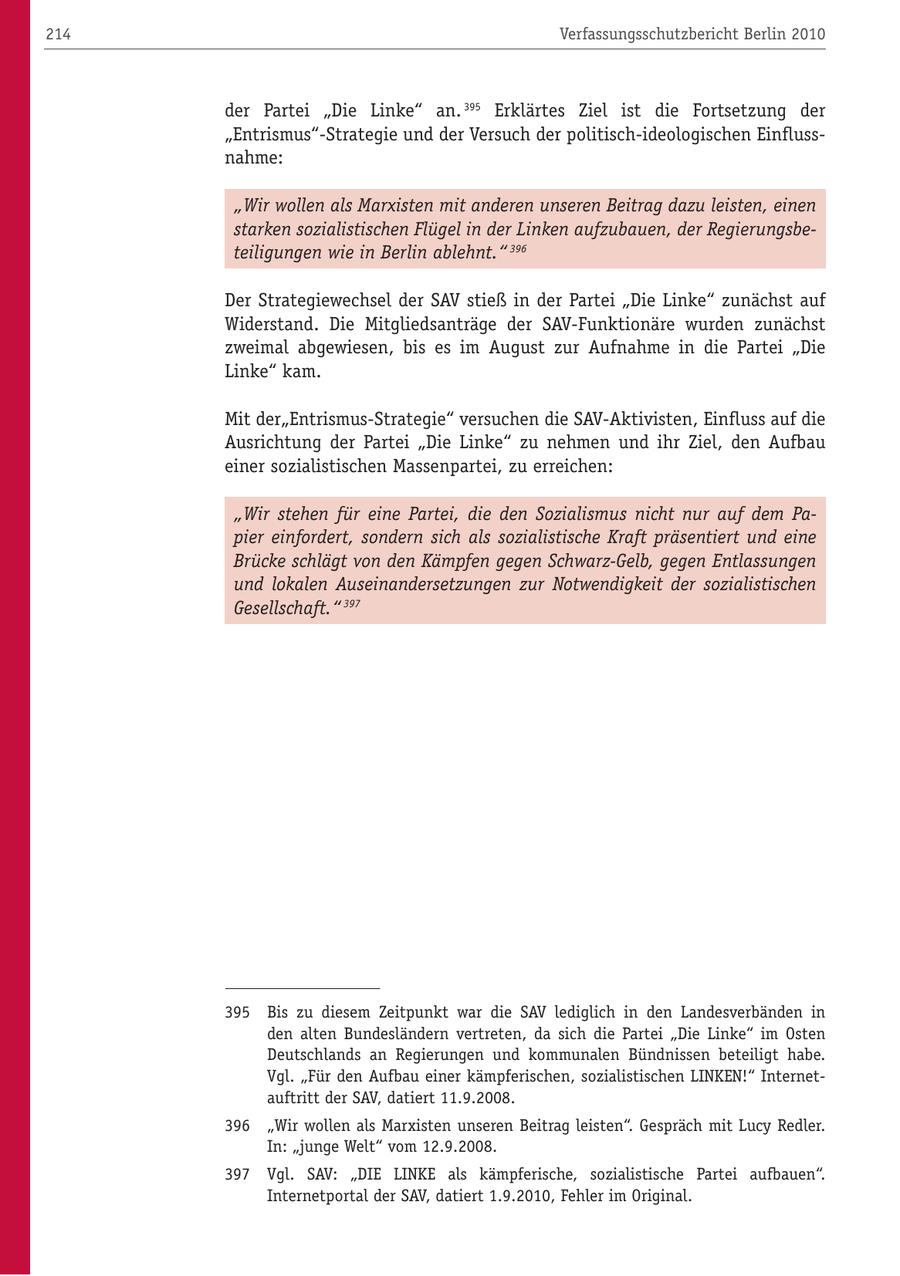 214 Verfassungsschutzbericht Berlin 2010

der Partei „Die Linke“ an.$^{395}$ Erklärtes Ziel ist die Fortsetzung der „Entrismus“-Strategie und der Versuch der politisch-ideologischen Einflussnahme:

„Wir wollen als Marxisten mit anderen unseren Beitrag dazu leisten, einen starken sozialistischen Flügel in der Linken aufzubauen, der Regierungsbeteiligungen wie in Berlin ablehnt.“$^{396}$

Der Strategiewechsel der SAV stieß in der Partei „Die Linke“ zunächst auf Widerstand. Die Mitgliedsanträge der SAV-Funktionäre wurden zunächst zweimal abgewiesen, bis es im August zur Aufnahme in die Partei „Die Linke“ kam.

Mit der„Entrismus-Strategie“ versuchen die SAV-Aktivisten, Einfluss auf die Ausrichtung der Partei „Die Linke“ zu nehmen und ihr Ziel, den Aufbau einer sozialistischen Massenpartei, zu erreichen:

„Wir stehen für eine Partei, die den Sozialismus nicht nur auf dem Papier einfordert, sondern sich als sozialistische Kraft präsentiert und eine Brücke schlägt von den Kämpfen gegen Schwarz-Gelb, gegen Entlassungen und lokalen Auseinandersetzungen zur Notwendigkeit der sozialistischen Gesellschaft.“$^{397}$

395 Bis zu diesem Zeitpunkt war die SAV lediglich in den Landesverbänden in den alten Bundesländern vertreten, da sich die Partei „Die Linke“ im Osten Deutschlands an Regierungen und kommunalen Bündnissen beteiligt habe. Vgl. „Für den Aufbau einer kämpferischen, sozialistischen LINKEN!“ Internetauftritt der SAV, datiert 11.9.2008.

396 „Wir wollen als Marxisten unseren Beitrag leisten“. Gespräch mit Lucy Redler. In: „junge Welt“ vom 12.9.2008.

397 Vgl. SAV: „DIE LINKE als kämpferische, sozialistische Partei aufbauen“. Internetportal der SAV, datiert 1.9.2010, Fehler im Original.